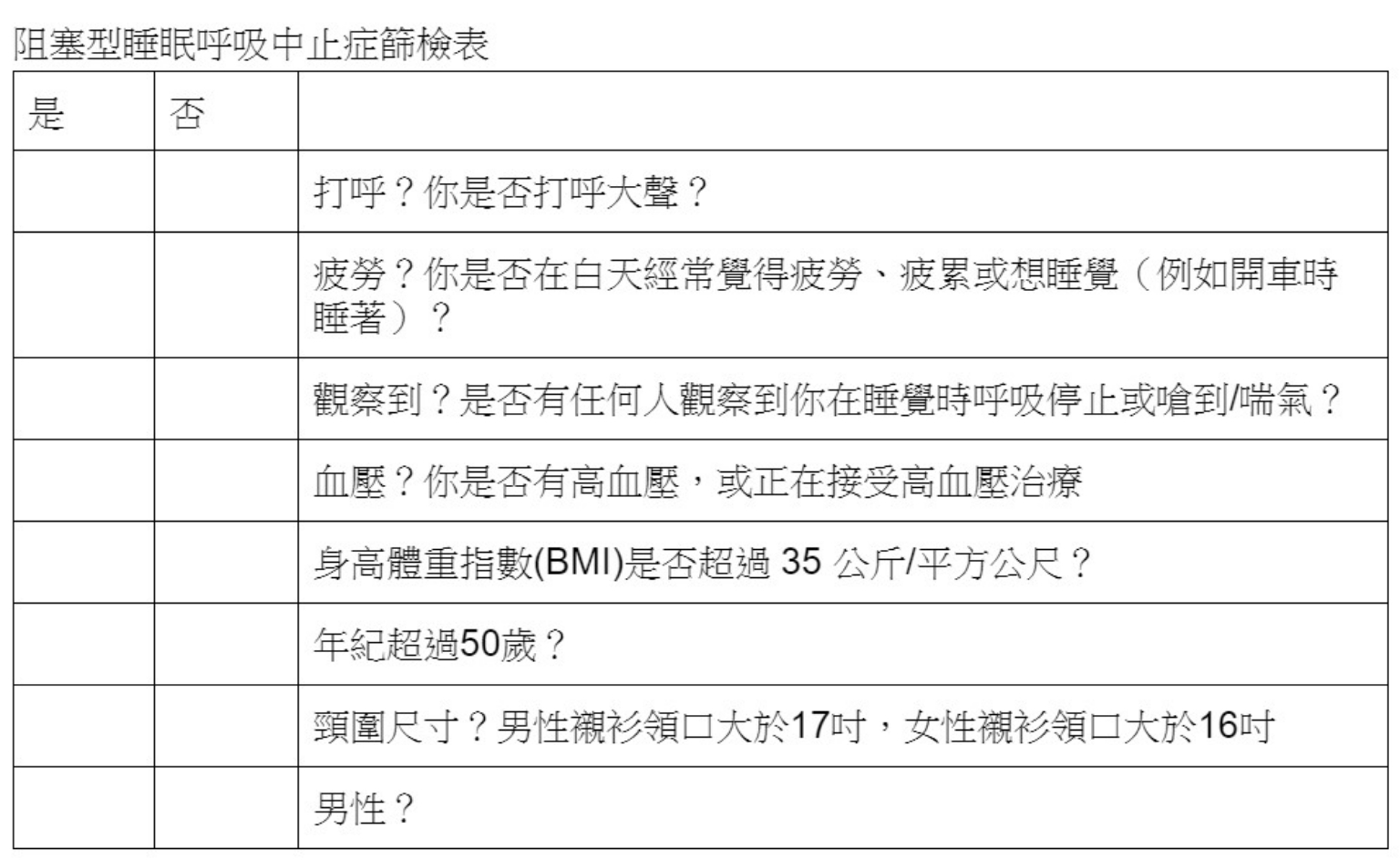 阻塞型睡眠呼吸中止症篩檢表

| 是 | 否 |  |
|---|---|---|
|  |  | 打呼？你是否打呼大聲？ |
|  |  | 疲勞？你是否在白天經常覺得疲勞、疲累或想睡覺（例如開車時睡著）？ |
|  |  | 觀察到？是否有任何人觀察到你在睡覺時呼吸停止或嗆到/喘氣？ |
|  |  | 血壓？你是否有高血壓，或正在接受高血壓治療 |
|  |  | 身高體重指數(BMI)是否超過35公斤/平方公尺？ |
|  |  | 年紀超過50歲？ |
|  |  | 頸圍尺寸？男性襯衫領口大於17吋，女性襯衫領口大於16吋 |
|  |  | 男性？ |